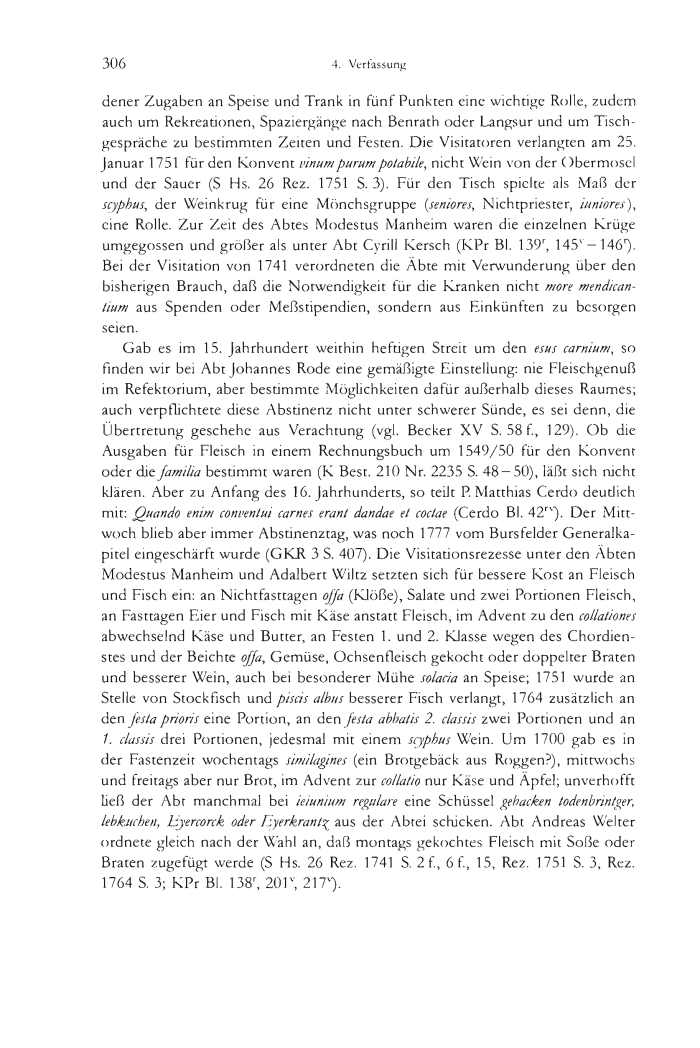 306 4. Verfassung

dener Zugaben an Speise und Trank in fünf Punkten eine wichtige Rolle, zudem auch um Rekreationen, Spaziergänge nach Benrath oder Langsur und um Tischgespräche zu bestimmten Zeiten und Festen. Die Visitatoren verlangten am 25. Januar 1751 für den Konvent vinum purum potabile, nicht Wein von der Obermosel und der Sauer (S Hs. 26 Rez. 1751 S. 3). Für den Tisch spielte als Maß der scyphus, der Weinkrug für eine Mönchsgruppe (seniores, Nichtpriester, iuniores), eine Rolle. Zur Zeit des Abtes Modestus Manheim waren die einzelnen Krüge umgegossen und größer als unter Abt Cyrill Kersch (KPr Bl. 139$^{r}$, 145$^{v}$ – 146$^{r}$). Bei der Visitation von 1741 verordneten die Äbte mit Verwunderung über den bisherigen Brauch, daß die Notwendigkeit für die Kranken nicht more mendicantium aus Spenden oder Meßstipendien, sondern aus Einkünften zu besorgen seien.

Gab es im 15. Jahrhundert weithin heftigen Streit um den esus carnium, so finden wir bei Abt Johannes Rode eine gemäßigte Einstellung: nie Fleischgenuß im Refektorium, aber bestimmte Möglichkeiten dafür außerhalb dieses Raumes; auch verpflichtete diese Abstinenz nicht unter schwerer Sünde, es sei denn, die Übertretung geschehe aus Verachtung (vgl. Becker XV S. 58 f., 129). Ob die Ausgaben für Fleisch in einem Rechnungsbuch um 1549/50 für den Konvent oder die familia bestimmt waren (K Best. 210 Nr. 2235 S. 48 – 50), läßt sich nicht klären. Aber zu Anfang des 16. Jahrhunderts, so teilt P. Matthias Cerdo deutlich mit: Quando enim conventui carnes erant dandae et coctae (Cerdo Bl. 42$^{rv}$). Der Mittwoch blieb aber immer Abstinenztag, was noch 1777 vom Bursfelder Generalkapitel eingeschärft wurde (GKR 3 S. 407). Die Visitationsrezesse unter den Äbten Modestus Manheim und Adalbert Wiltz setzten sich für bessere Kost an Fleisch und Fisch ein: an Nichtfasttagen offa (Klöße), Salate und zwei Portionen Fleisch, an Fasttagen Eier und Fisch mit Käse anstatt Fleisch, im Advent zu den collationes abwechselnd Käse und Butter, an Festen 1. und 2. Klasse wegen des Chordienstes und der Beichte offa, Gemüse, Ochsenfleisch gekocht oder doppelter Braten und besserer Wein, auch bei besonderer Mühe solacia an Speise; 1751 wurde an Stelle von Stockfisch und piscis albus besserer Fisch verlangt, 1764 zusätzlich an den festa prioris eine Portion, an den festa abbatis 2. classis zwei Portionen und an 1. classis drei Portionen, jedesmal mit einem scyphus Wein. Um 1700 gab es in der Fastenzeit wochentags similagines (ein Brotgebäck aus Roggen?), mittwochs und freitags aber nur Brot, im Advent zur collatio nur Käse und Äpfel; unverhofft ließ der Abt manchmal bei ieiunium regulare eine Schüssel gebacken todenbrintger, lebkuchen, Eyercorck oder Eyerkrantz aus der Abtei schicken. Abt Andreas Welter ordnete gleich nach der Wahl an, daß montags gekochtes Fleisch mit Soße oder Braten zugefügt werde (S Hs. 26 Rez. 1741 S. 2 f., 6 f., 15, Rez. 1751 S. 3, Rez. 1764 S. 3; KPr Bl. 138$^{r}$, 201$^{v}$, 217$^{v}$).